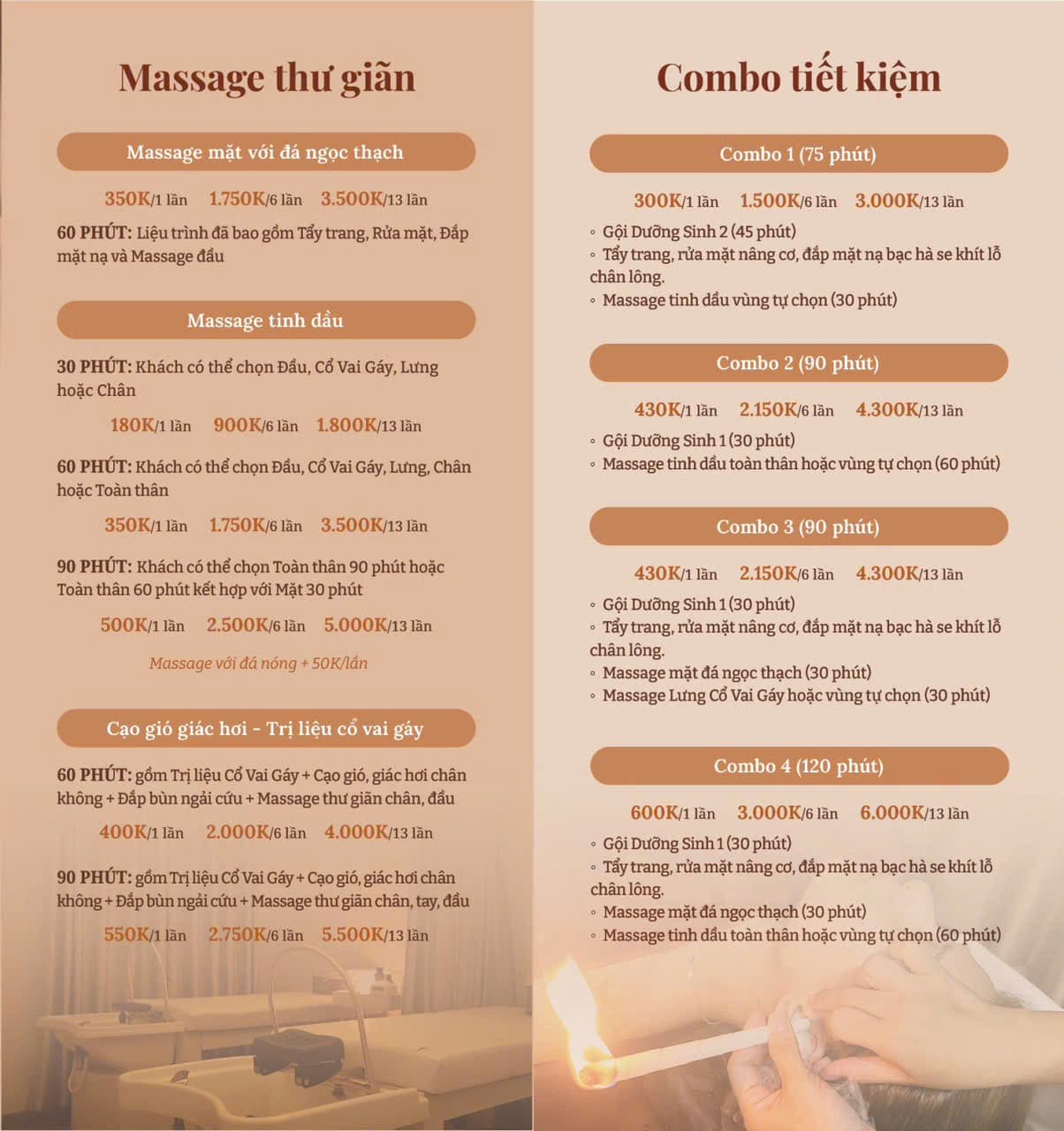 Massage thư giãn

Massage mặt với đá ngọc thạch

350K/1 lần 1.750K/6 lần 3.500K/13 lần

60 PHÚT: Liệu trình đã bao gồm Tẩy trang, Rửa mặt, Đắp mặt nạ và Massage đầu

Massage tinh dầu

30 PHÚT: Khách có thể chọn Đầu, Cổ Vai Gáy, Lưng hoặc Chân

180K/1 lần 900K/6 lần 1.800K/13 lần

60 PHÚT: Khách có thể chọn Đầu, Cổ Vai Gáy, Lưng, Chân hoặc Toàn thân

350K/1 lần 1.750K/6 lần 3.500K/13 lần

90 PHÚT: Khách có thể chọn Toàn thân 90 phút hoặc Toàn thân 60 phút kết hợp với Mặt 30 phút

500K/1 lần 2.500K/6 lần 5.000K/13 lần

Massage với đá nóng + 50K/lần

Cạo gió giác hơi - Trị liệu cổ vai gáy

60 PHÚT: gồm Trị liệu Cổ Vai Gáy + Cạo gió, giác hơi chân không + Đắp bùn ngải cứu + Massage thư giãn chân, đầu

400K/1 lần 2.000K/6 lần 4.000K/13 lần

90 PHÚT: gồm Trị liệu Cổ Vai Gáy + Cạo gió, giác hơi chân không + Đắp bùn ngải cứu + Massage thư giãn chân, tay, đầu

550K/1 lần 2.750K/6 lần 5.500K/13 lần

Combo tiết kiệm

Combo 1 (75 phút)

300K/1 lần 1.500K/6 lần 3.000K/13 lần

◦ Gội Dưỡng Sinh 2 (45 phút)
◦ Tẩy trang, rửa mặt nâng cơ, đắp mặt nạ bạc hà se khít lỗ chân lông.
◦ Massage tinh dầu vùng tự chọn (30 phút)

Combo 2 (90 phút)

430K/1 lần 2.150K/6 lần 4.300K/13 lần

◦ Gội Dưỡng Sinh 1 (30 phút)
◦ Massage tinh dầu toàn thân hoặc vùng tự chọn (60 phút)

Combo 3 (90 phút)

430K/1 lần 2.150K/6 lần 4.300K/13 lần

◦ Gội Dưỡng Sinh 1 (30 phút)
◦ Tẩy trang, rửa mặt nâng cơ, đắp mặt nạ bạc hà se khít lỗ chân lông.
◦ Massage mặt đá ngọc thạch (30 phút)
◦ Massage Lưng Cổ Vai Gáy hoặc vùng tự chọn (30 phút)

Combo 4 (120 phút)

600K/1 lần 3.000K/6 lần 6.000K/13 lần

◦ Gội Dưỡng Sinh 1 (30 phút)
◦ Tẩy trang, rửa mặt nâng cơ, đắp mặt nạ bạc hà se khít lỗ chân lông.
◦ Massage mặt đá ngọc thạch (30 phút)
◦ Massage tinh dầu toàn thân hoặc vùng tự chọn (60 phút)